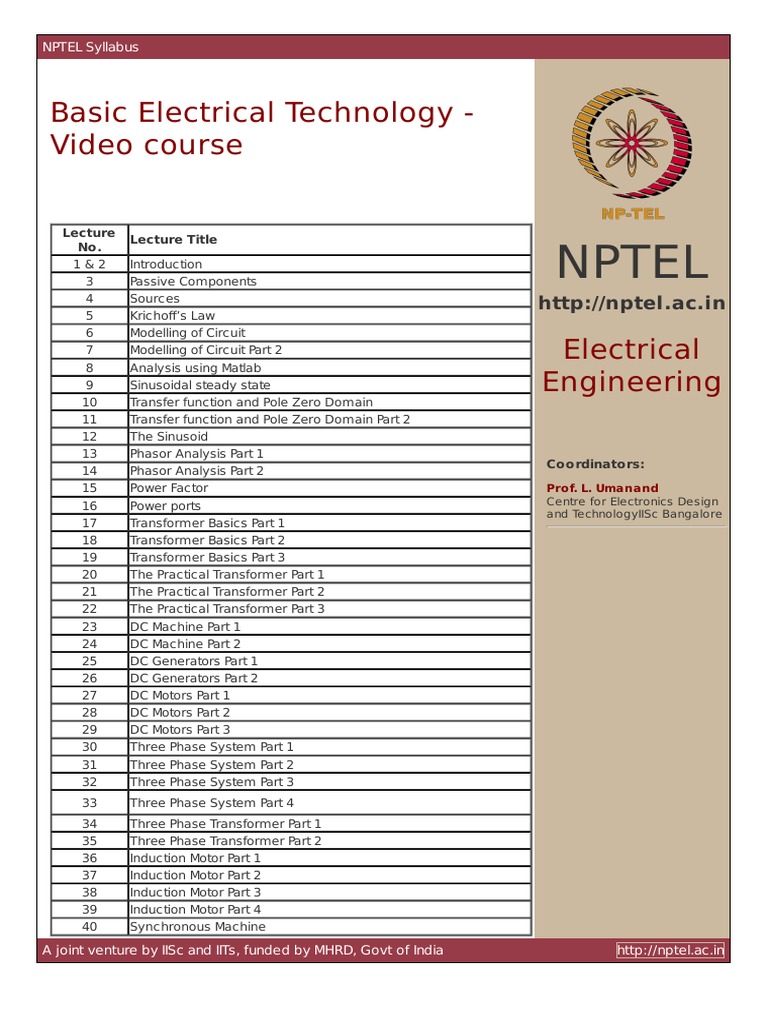 NPTEL Syllabus

Basic Electrical Technology - Video course

| Lecture No. | Lecture Title |
|---|---|
| 1 & 2 | Introduction |
| 3 | Passive Components |
| 4 | Sources |
| 5 | Krichoff's Law |
| 6 | Modelling of Circuit |
| 7 | Modelling of Circuit Part 2 |
| 8 | Analysis using Matlab |
| 9 | Sinusoidal steady state |
| 10 | Transfer function and Pole Zero Domain |
| 11 | Transfer function and Pole Zero Domain Part 2 |
| 12 | The Sinusoid |
| 13 | Phasor Analysis Part 1 |
| 14 | Phasor Analysis Part 2 |
| 15 | Power Factor |
| 16 | Power ports |
| 17 | Transformer Basics Part 1 |
| 18 | Transformer Basics Part 2 |
| 19 | Transformer Basics Part 3 |
| 20 | The Practical Transformer Part 1 |
| 21 | The Practical Transformer Part 2 |
| 22 | The Practical Transformer Part 3 |
| 23 | DC Machine Part 1 |
| 24 | DC Machine Part 2 |
| 25 | DC Generators Part 1 |
| 26 | DC Generators Part 2 |
| 27 | DC Motors Part 1 |
| 28 | DC Motors Part 2 |
| 29 | DC Motors Part 3 |
| 30 | Three Phase System Part 1 |
| 31 | Three Phase System Part 2 |
| 32 | Three Phase System Part 3 |
| 33 | Three Phase System Part 4 |
| 34 | Three Phase Transformer Part 1 |
| 35 | Three Phase Transformer Part 2 |
| 36 | Induction Motor Part 1 |
| 37 | Induction Motor Part 2 |
| 38 | Induction Motor Part 3 |
| 39 | Induction Motor Part 4 |
| 40 | Synchronous Machine |

NP-TEL

NPTEL

http://nptel.ac.in

Electrical Engineering

Coordinators:

Prof. L. Umanand
Centre for Electronics Design and TechnologyIISc Bangalore

A joint venture by IISc and IITs, funded by MHRD, Govt of India

http://nptel.ac.in